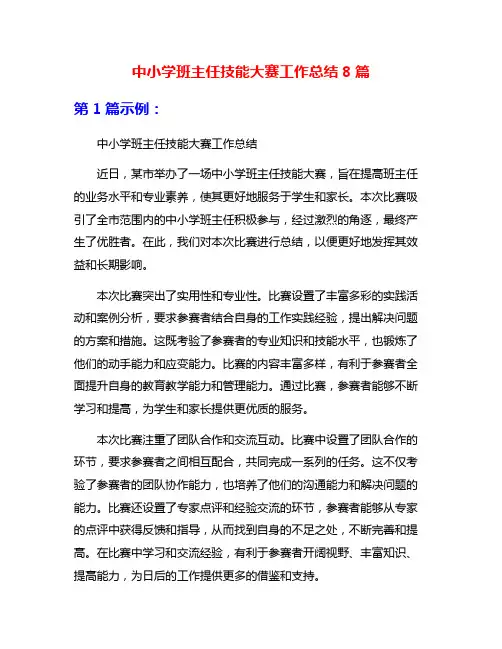 中小学班主任技能大赛工作总结 8 篇

第 1 篇示例：

中小学班主任技能大赛工作总结

近日，某市举办了一场中小学班主任技能大赛，旨在提高班主任的业务水平和专业素养，使其更好地服务于学生和家长。本次比赛吸引了全市范围内的中小学班主任积极参与，经过激烈的角逐，最终产生了优胜者。在此，我们对本次比赛进行总结，以便更好地发挥其效益和长期影响。

本次比赛突出了实用性和专业性。比赛设置了丰富多彩的实践活动和案例分析，要求参赛者结合自身的工作实践经验，提出解决问题的方案和措施。这既考验了参赛者的专业知识和技能水平，也锻炼了他们的动手能力和应变能力。比赛的内容丰富多样，有利于参赛者全面提升自身的教育教学能力和管理能力。通过比赛，参赛者能够不断学习和提高，为学生和家长提供更优质的服务。

本次比赛注重了团队合作和交流互动。比赛中设置了团队合作的环节，要求参赛者之间相互配合，共同完成一系列的任务。这不仅考验了参赛者的团队协作能力，也培养了他们的沟通能力和解决问题的能力。比赛还设置了专家点评和经验交流的环节，参赛者能够从专家的点评中获得反馈和指导，从而找到自身的不足之处，不断完善和提高。在比赛中学习和交流经验，有利于参赛者开阔视野、丰富知识、提高能力，为日后的工作提供更多的借鉴和支持。